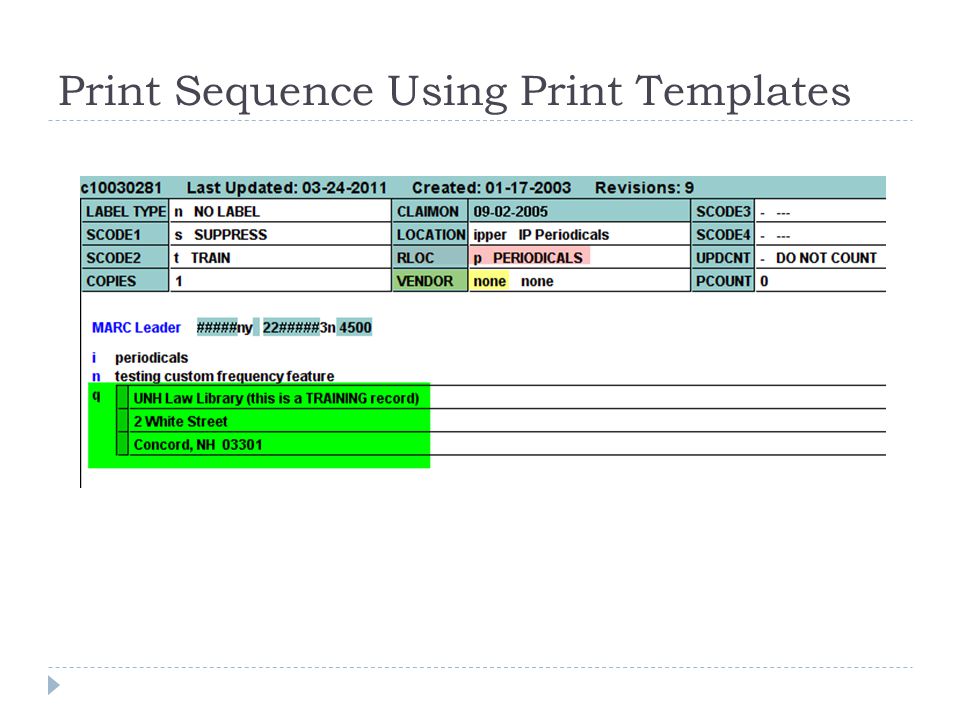 Print Sequence Using Print Templates

c10030281 Last Updated: 03-24-2011 Created: 01-17-2003 Revisions: 9

| LABEL TYPE | n NO LABEL | CLAIMON | 09-02-2005 | SCODE3 | - --- |
|---|---|---|---|---|---|
| SCODE1 | s SUPPRESS | LOCATION | ipper IP Periodicals | SCODE4 | - --- |
| SCODE2 | t TRAIN | RLOC | p PERIODICALS | UPDCNT | - DO NOT COUNT |
| COPIES | 1 | VENDOR | none none | PCOUNT | 0 |

MARC Leader #####ny 22#####3n 4500

i periodicals
n testing custom frequency feature
q UNH Law Library (this is a TRAINING record)
2 White Street
Concord, NH 03301